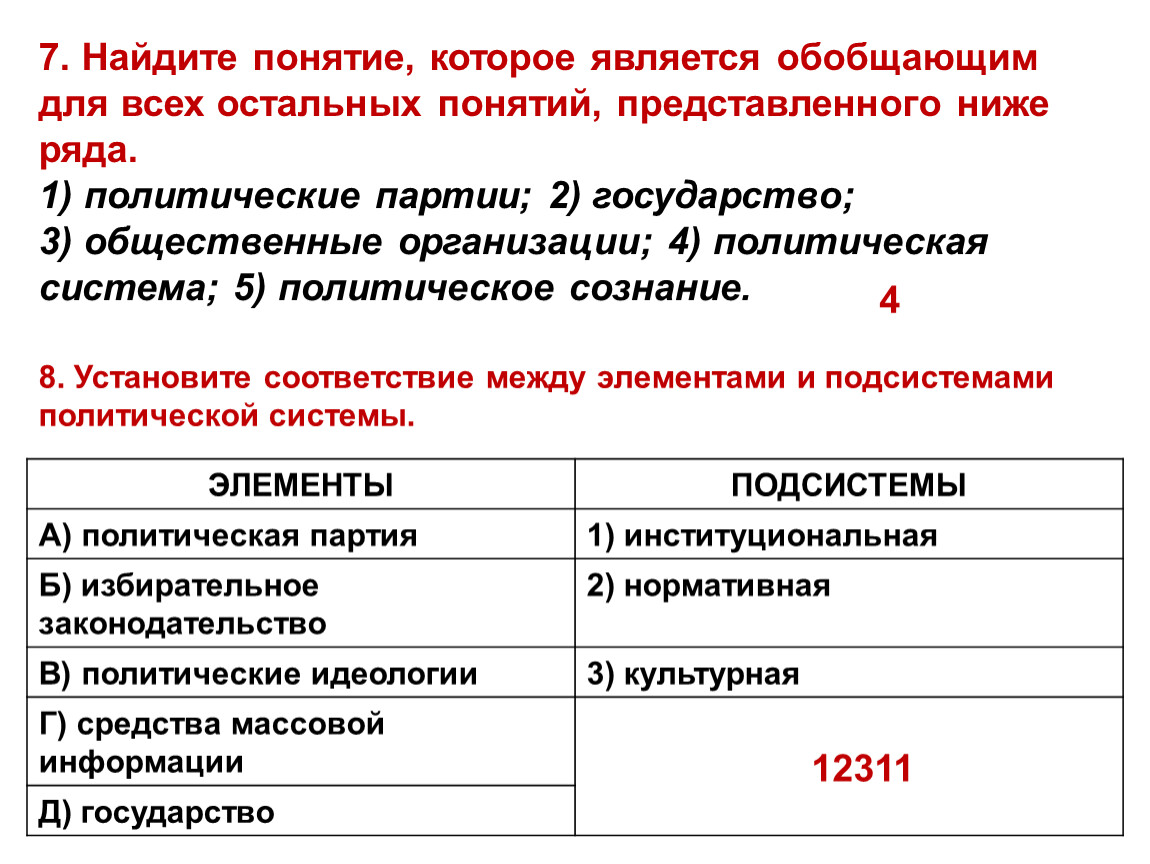 7. Найдите понятие, которое является обобщающим для всех остальных понятий, представленного ниже ряда.
1) политические партии; 2) государство;
3) общественные организации; 4) политическая система; 5) политическое сознание.

4

8. Установите соответствие между элементами и подсистемами политической системы.

| ЭЛЕМЕНТЫ | ПОДСИСТЕМЫ |
|---|---|
| А) политическая партия | 1) институциональная |
| Б) избирательное законодательство | 2) нормативная |
| В) политические идеологии | 3) культурная |
| Г) средства массовой информации | 12311 |
| Д) государство | |